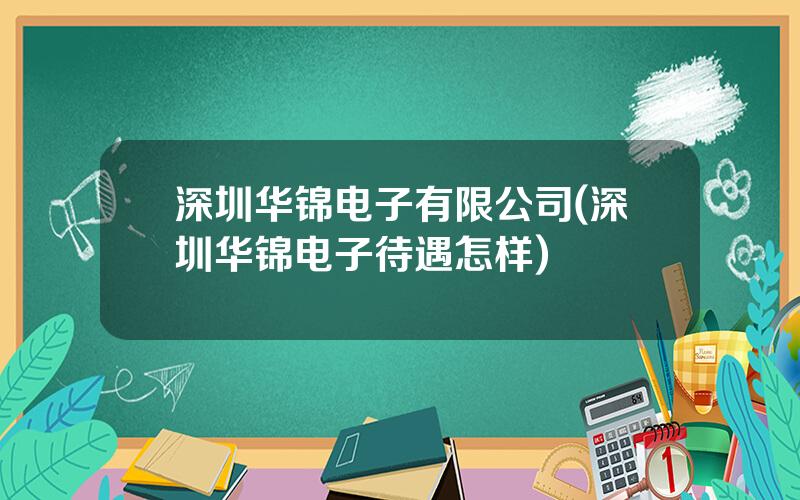 深圳华锦电子有限公司(深圳华锦电子待遇怎样)